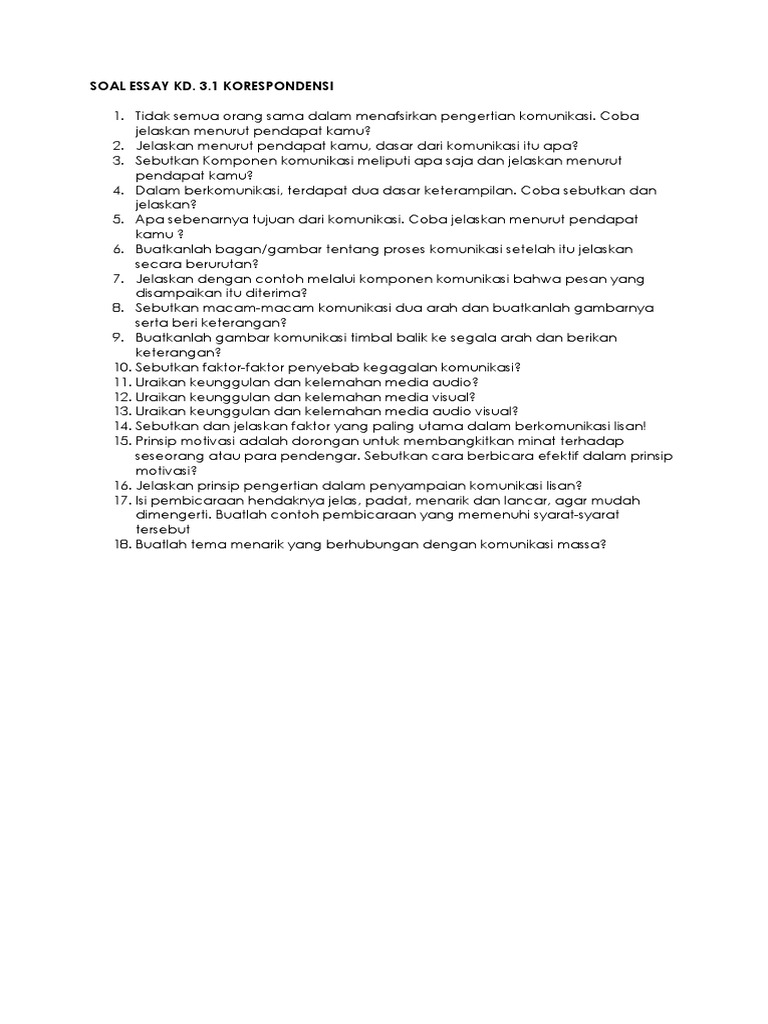 SOAL ESSAY KD. 3.1 KORESPONDENSI

1. Tidak semua orang sama dalam menafsirkan pengertian komunikasi. Coba jelaskan menurut pendapat kamu?
2. Jelaskan menurut pendapat kamu, dasar dari komunikasi itu apa?
3. Sebutkan Komponen komunikasi meliputi apa saja dan jelaskan menurut pendapat kamu?
4. Dalam berkomunikasi, terdapat dua dasar keterampilan. Coba sebutkan dan jelaskan?
5. Apa sebenarnya tujuan dari komunikasi. Coba jelaskan menurut pendapat kamu ?
6. Buatkanlah bagan/gambar tentang proses komunikasi setelah itu jelaskan secara berurutan?
7. Jelaskan dengan contoh melalui komponen komunikasi bahwa pesan yang disampaikan itu diterima?
8. Sebutkan macam-macam komunikasi dua arah dan buatkanlah gambarnya serta beri keterangan?
9. Buatkanlah gambar komunikasi timbal balik ke segala arah dan berikan keterangan?
10. Sebutkan faktor-faktor penyebab kegagalan komunikasi?
11. Uraikan keunggulan dan kelemahan media audio?
12. Uraikan keunggulan dan kelemahan media visual?
13. Uraikan keunggulan dan kelemahan media audio visual?
14. Sebutkan dan jelaskan faktor yang paling utama dalam berkomunikasi lisan!
15. Prinsip motivasi adalah dorongan untuk membangkitkan minat terhadap seseorang atau para pendengar. Sebutkan cara berbicara efektif dalam prinsip motivasi?
16. Jelaskan prinsip pengertian dalam penyampaian komunikasi lisan?
17. Isi pembicaraan hendaknya jelas, padat, menarik dan lancar, agar mudah dimengerti. Buatlah contoh pembicaraan yang memenuhi syarat-syarat tersebut
18. Buatlah tema menarik yang berhubungan dengan komunikasi massa?